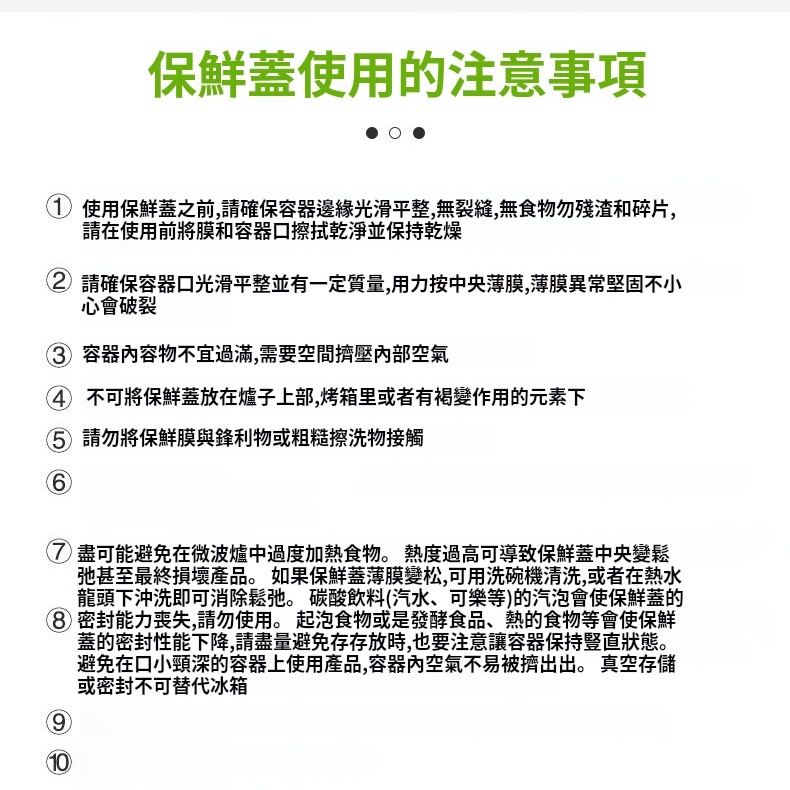 保鮮蓋使用的注意事項

① 使用保鮮蓋之前,請確保容器邊緣光滑平整,無裂縫,無食物勿殘渣和碎片,請在使用前將膜和容器口擦拭乾淨並保持乾燥

② 請確保容器口光滑平整並有一定質量,用力按中央薄膜,薄膜異常堅固不小心會破裂

③ 容器內容物不宜過滿,需要空間擠壓內部空氣

④ 不可將保鮮蓋放在爐子上部,烤箱里或者有褐變作用的元素下

⑤ 請勿將保鮮膜與鋒利物或粗糙擦洗物接觸

⑥

⑦ 盡可能避免在微波爐中過度加熱食物。 熱度過高可導致保鮮蓋中央變鬆弛甚至最終損壞產品。 如果保鮮蓋薄膜變松,可用洗碗機清洗,或者在熱水龍頭下沖洗即可消除鬆弛。 碳酸飲料(汽水、可樂等)的汽泡會使保鮮蓋的

⑧ 密封能力喪失,請勿使用。 起泡食物或是發酵食品、熱的食物等會使保鮮蓋的密封性能下降,請盡量避免存存放時,也要注意讓容器保持豎直狀態。 避免在口小頸深的容器上使用產品,容器內空氣不易被擠出出。 真空存儲或密封不可替代冰箱

⑨

⑩